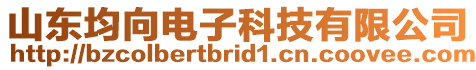 山东均向电子科技有限公司
http://bzcolbertbrid1.cn.coovee.com